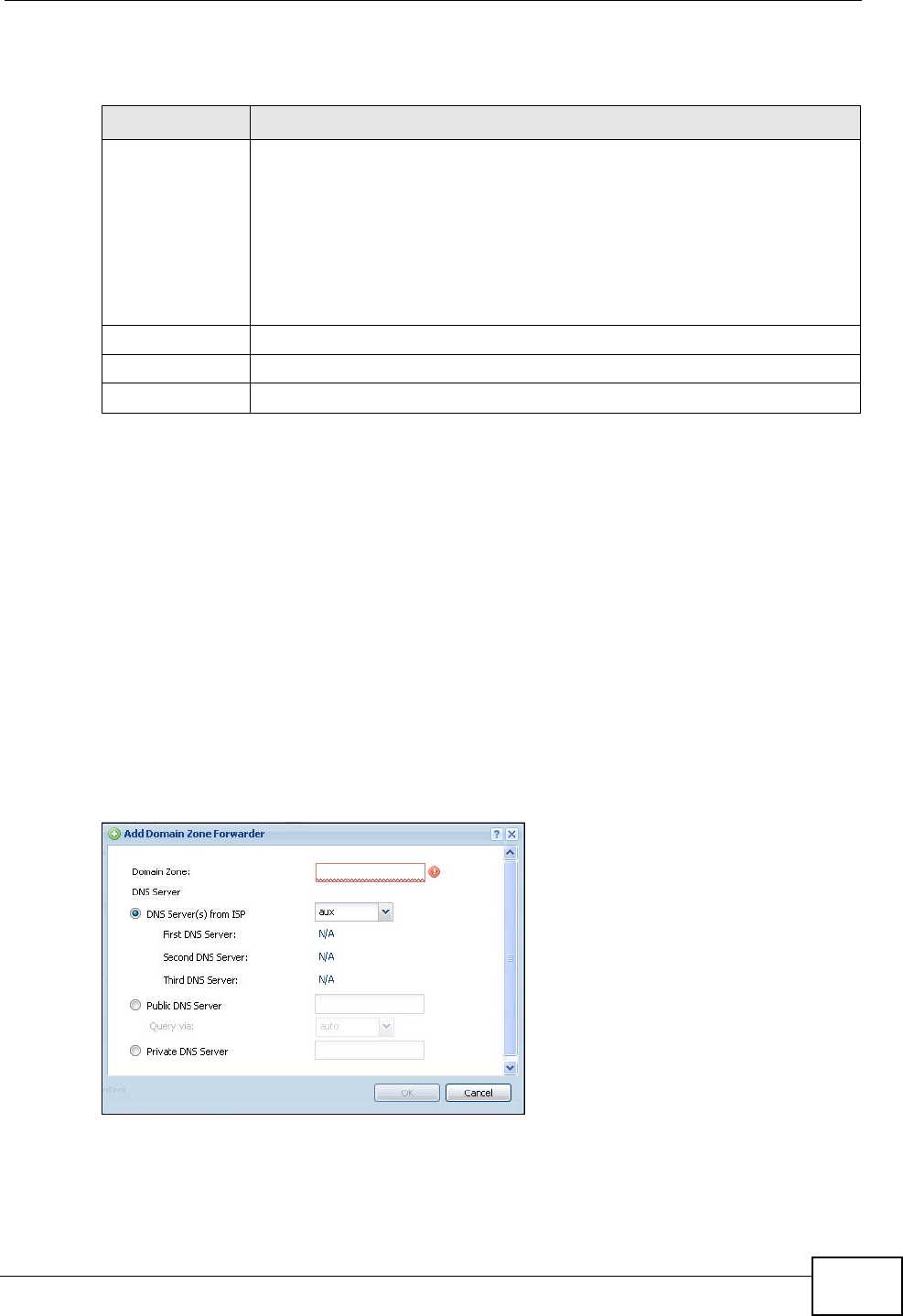 Add Domain Zone Forwarder

Domain Zone:

DNS Server

DNS Server(s) from ISP

aux

First DNS Server:

N/A

Second DNS Server:

N/A

Third DNS Server:

N/A

Public DNS Server

Query via:

auto

Private DNS Server

OK

Cancel